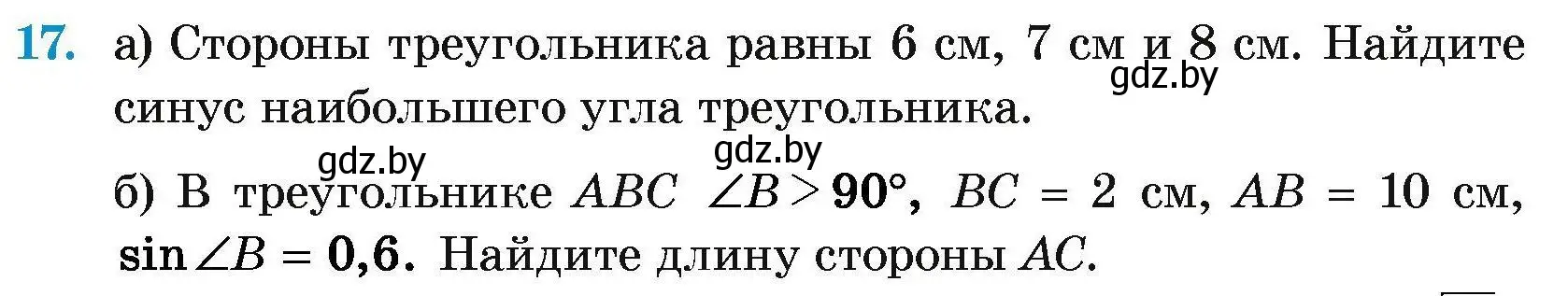 17. а) Стороны треугольника равны 6 см, 7 см и 8 см. Найдите синус наибольшего угла треугольника.

gdz.by gdz.by gdz.by

б) В треугольнике $ABC$ $\angle B > 90°$, $BC = 2$ см, $AB = 10$ см, $\sin \angle B = 0{,}6$. Найдите длину стороны $AC$.